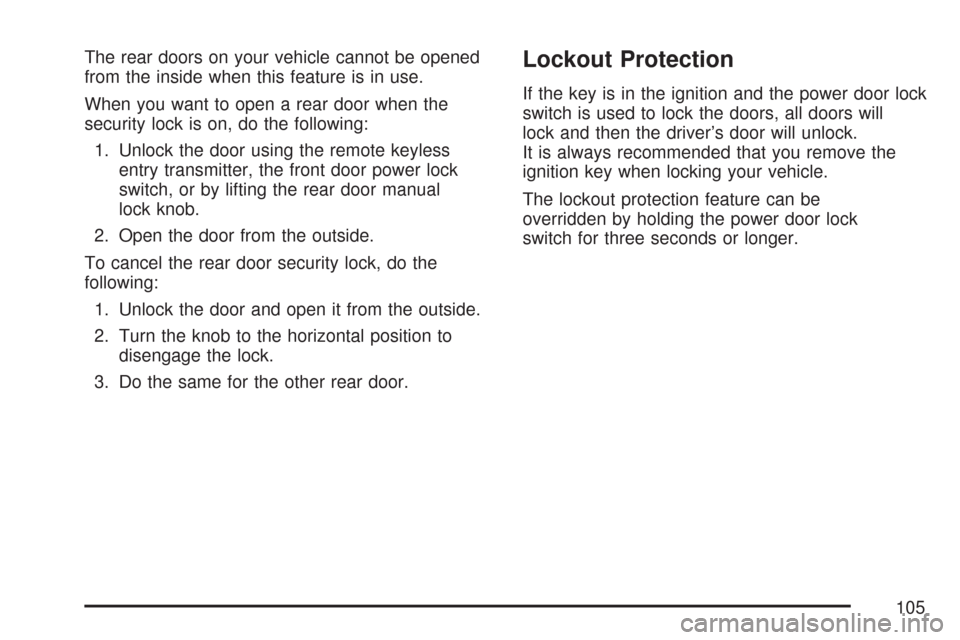 The rear doors on your vehicle cannot be opened from the inside when this feature is in use.

When you want to open a rear door when the security lock is on, do the following:

1. Unlock the door using the remote keyless entry transmitter, the front door power lock switch, or by lifting the rear door manual lock knob.

2. Open the door from the outside.

To cancel the rear door security lock, do the following:

1. Unlock the door and open it from the outside.

2. Turn the knob to the horizontal position to disengage the lock.

3. Do the same for the other rear door.

Lockout Protection

If the key is in the ignition and the power door lock switch is used to lock the doors, all doors will lock and then the driver's door will unlock. It is always recommended that you remove the ignition key when locking your vehicle.

The lockout protection feature can be overridden by holding the power door lock switch for three seconds or longer.

105

carmanualsonline.info